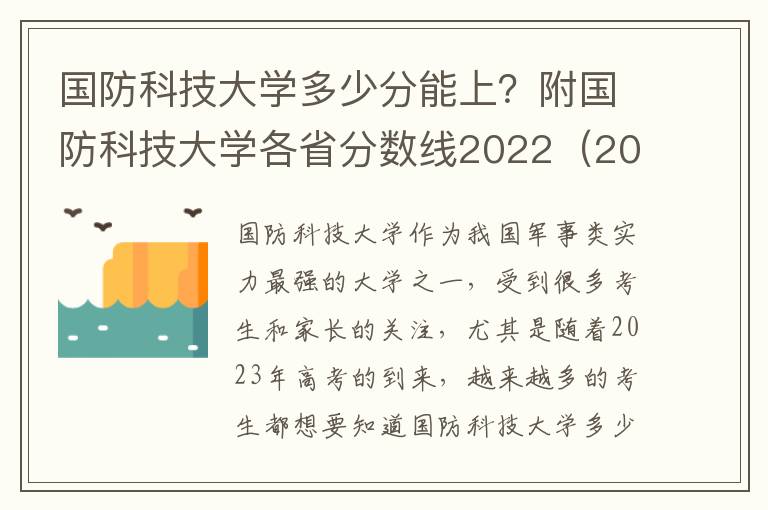 国防科技大学多少分能上？附国防科技大学各省分数线2022（20

国防科技大学作为我国军事类实力最强的大学之一，受到很多考生和家长的关注，尤其是随着2023年高考的到来，越来越多的考生都想要知道国防科技大学多少